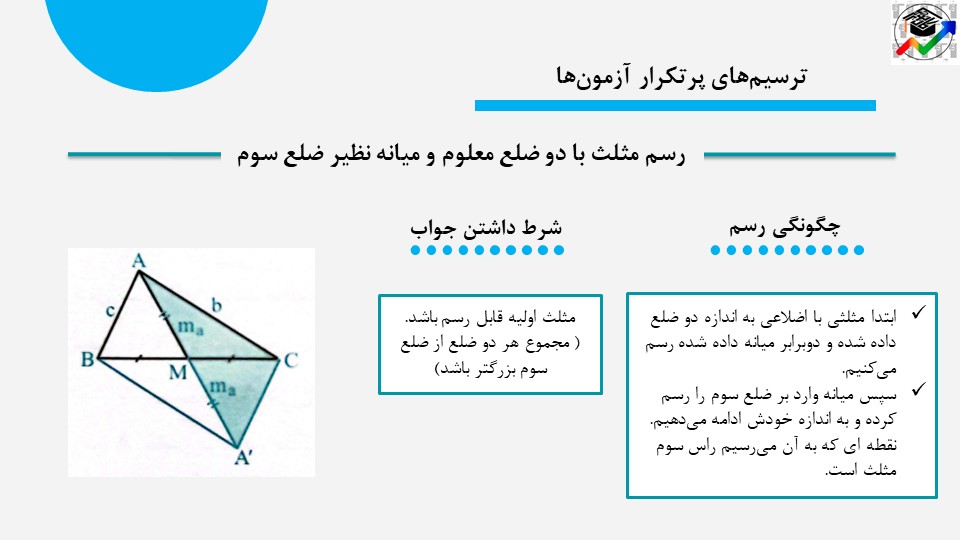 ترسیم‌های پرتکرار آزمون‌ها

رسم مثلث با دو ضلع معلوم و میانه نظیر ضلع سوم

چگونگی رسم

✓ ابتدا مثلثی با اضلاعی به اندازه دو ضلع داده شده و دوبرابر میانه داده شده رسم می‌کنیم.
✓ سپس میانه وارد بر ضلع سوم را رسم کرده و به اندازه خودش ادامه می‌دهیم. نقطه ای که به آن می‌رسیم راس سوم مثلث است.

شرط داشتن جواب

مثلث اولیه قابل رسم باشد. ( مجموع هر دو ضلع از ضلع سوم بزرگتر باشد)

A
c
b
$m_a$
B
M
C
$m_a$
A'